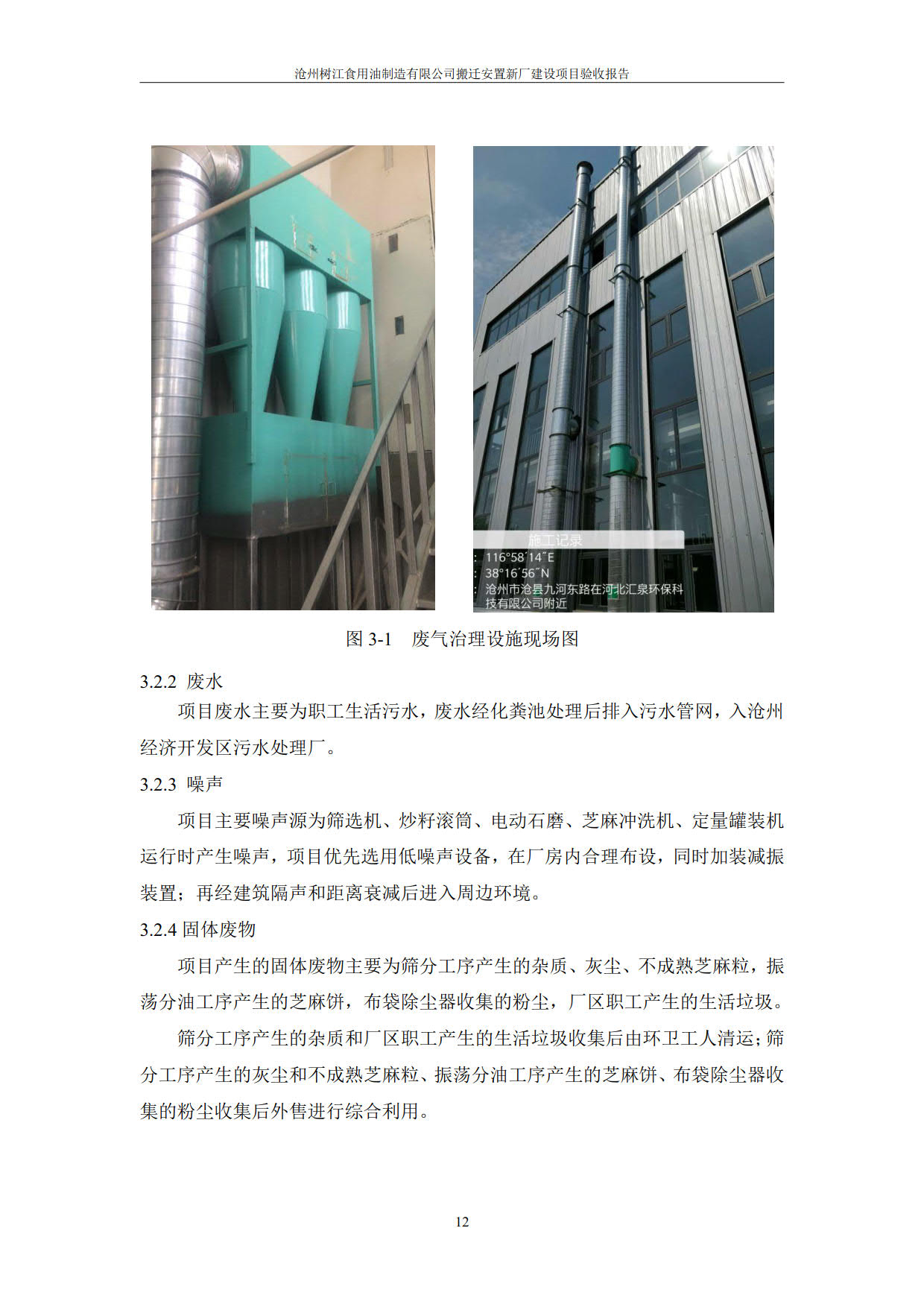 沧州树江食用油制造有限公司搬迁安置新厂建设项目验收报告

施工记录
: 116°58′14″E
: 38°16′56″N
: 沧州市沧县九河东路在河北汇泉环保科技有限公司附近

图 3-1　废气治理设施现场图

3.2.2 废水

项目废水主要为职工生活污水，废水经化粪池处理后排入污水管网，入沧州经济开发区污水处理厂。

3.2.3 噪声

项目主要噪声源为筛选机、炒籽滚筒、电动石磨、芝麻冲洗机、定量罐装机运行时产生噪声，项目优先选用低噪声设备，在厂房内合理布设，同时加装减振装置；再经建筑隔声和距离衰减后进入周边环境。

3.2.4 固体废物

项目产生的固体废物主要为筛分工序产生的杂质、灰尘、不成熟芝麻粒，振荡分油工序产生的芝麻饼，布袋除尘器收集的粉尘，厂区职工产生的生活垃圾。

筛分工序产生的杂质和厂区职工产生的生活垃圾收集后由环卫工人清运；筛分工序产生的灰尘和不成熟芝麻粒、振荡分油工序产生的芝麻饼、布袋除尘器收集的粉尘收集后外售进行综合利用。

12